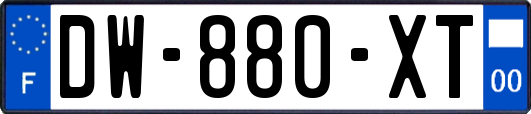 F
DW-880-XT
00